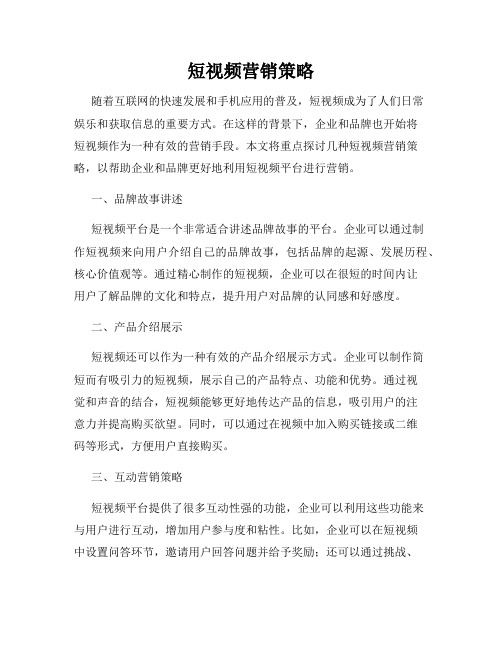 短视频营销策略

随着互联网的快速发展和手机应用的普及，短视频成为了人们日常娱乐和获取信息的重要方式。在这样的背景下，企业和品牌也开始将短视频作为一种有效的营销手段。本文将重点探讨几种短视频营销策略，以帮助企业和品牌更好地利用短视频平台进行营销。

一、品牌故事讲述

短视频平台是一个非常适合讲述品牌故事的平台。企业可以通过制作短视频来向用户介绍自己的品牌故事，包括品牌的起源、发展历程、核心价值观等。通过精心制作的短视频，企业可以在很短的时间内让用户了解品牌的文化和特点，提升用户对品牌的认同感和好感度。

二、产品介绍展示

短视频还可以作为一种有效的产品介绍展示方式。企业可以制作简短而有吸引力的短视频，展示自己的产品特点、功能和优势。通过视觉和声音的结合，短视频能够更好地传达产品的信息，吸引用户的注意力并提高购买欲望。同时，可以通过在视频中加入购买链接或二维码等形式，方便用户直接购买。

三、互动营销策略

短视频平台提供了很多互动性强的功能，企业可以利用这些功能来与用户进行互动，增加用户参与度和粘性。比如，企业可以在短视频中设置问答环节，邀请用户回答问题并给予奖励；还可以通过挑战、